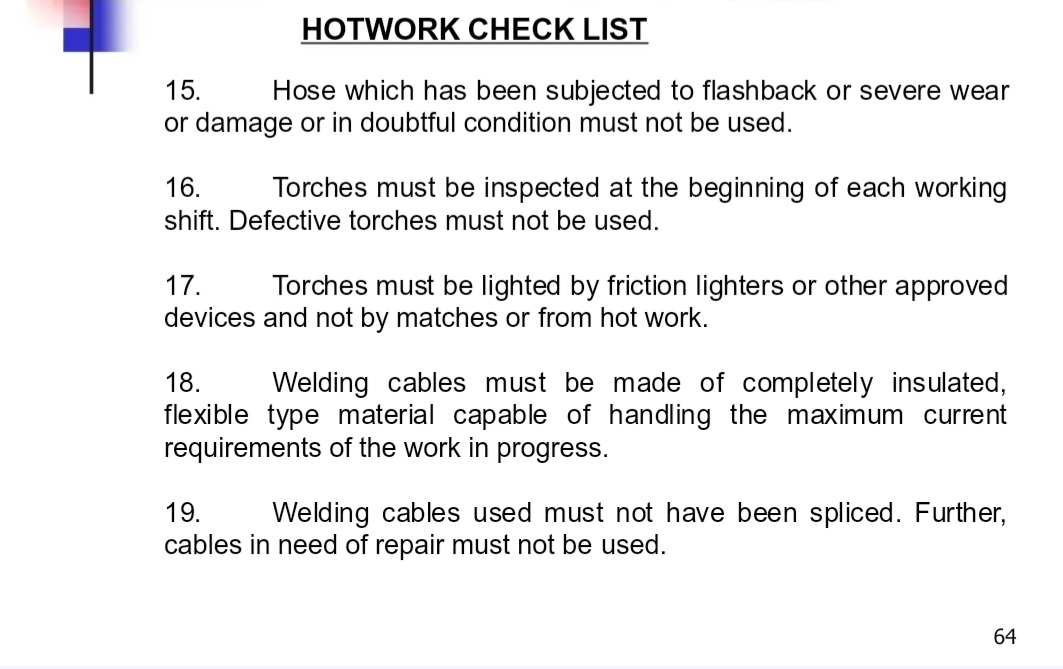 HOTWORK CHECK LIST

15. Hose which has been subjected to flashback or severe wear or damage or in doubtful condition must not be used.

16. Torches must be inspected at the beginning of each working shift. Defective torches must not be used.

17. Torches must be lighted by friction lighters or other approved devices and not by matches or from hot work.

18. Welding cables must be made of completely insulated, flexible type material capable of handling the maximum current requirements of the work in progress.

19. Welding cables used must not have been spliced. Further, cables in need of repair must not be used.

64